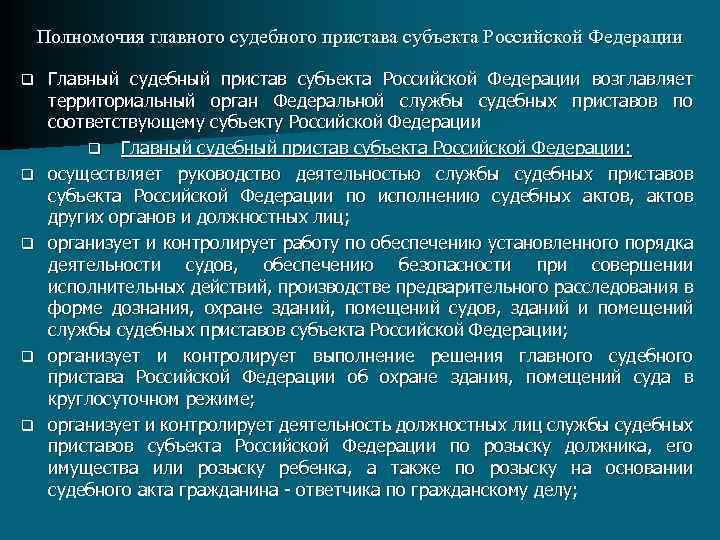 Полномочия главного судебного пристава субъекта Российской Федерации

❑ Главный судебный пристав субъекта Российской Федерации возглавляет территориальный орган Федеральной службы судебных приставов по соответствующему субъекту Российской Федерации

❑ Главный судебный пристав субъекта Российской Федерации:

❑ осуществляет руководство деятельностью службы судебных приставов субъекта Российской Федерации по исполнению судебных актов, актов других органов и должностных лиц;

❑ организует и контролирует работу по обеспечению установленного порядка деятельности судов, обеспечению безопасности при совершении исполнительных действий, производстве предварительного расследования в форме дознания, охране зданий, помещений судов, зданий и помещений службы судебных приставов субъекта Российской Федерации;

❑ организует и контролирует выполнение решения главного судебного пристава Российской Федерации об охране здания, помещений суда в круглосуточном режиме;

❑ организует и контролирует деятельность должностных лиц службы судебных приставов субъекта Российской Федерации по розыску должника, его имущества или розыску ребенка, а также по розыску на основании судебного акта гражданина - ответчика по гражданскому делу;